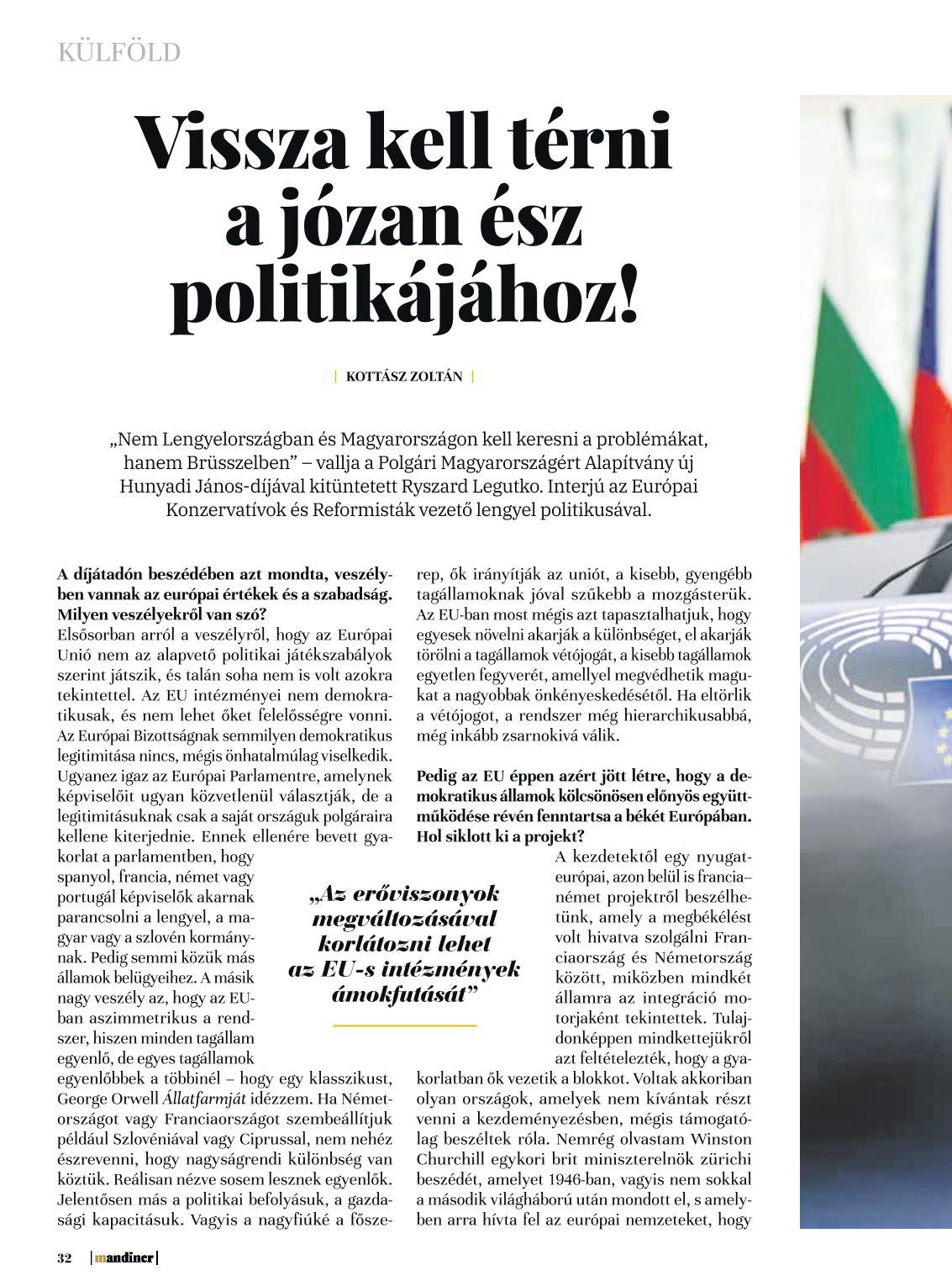 KÜLFÖLD

Vissza kell térni a józan ész politikájához!

| KOTTÁSZ ZOLTÁN |

„Nem Lengyelországban és Magyarországon kell keresni a problémákat, hanem Brüsszelben” – vallja a Polgári Magyarországért Alapítvány új Hunyadi János-díjával kitüntetett Ryszard Legutko. Interjú az Európai Konzervatívok és Reformisták vezető lengyel politikusával.

A díjátadón beszédében azt mondta, veszélyben vannak az európai értékek és a szabadság. Milyen veszélyekről van szó?
Elsősorban arról a veszélyről, hogy az Európai Unió nem az alapvető politikai játékszabályok szerint játszik, és talán soha nem is volt azokra tekintettel. Az EU intézményei nem demokratikusak, és nem lehet őket felelősségre vonni. Az Európai Bizottságnak semmilyen demokratikus legitimitása nincs, mégis önhatalmúlag viselkedik. Ugyanez igaz az Európai Parlamentre, amelynek képviselőit ugyan közvetlenül választják, de a legitimitásuknak csak a saját országuk polgáraira kellene kiterjednie. Ennek ellenére bevett gyakorlat a parlamentben, hogy spanyol, francia, német vagy portugál képviselők akarnak parancsolni a lengyel, a magyar vagy a szlovén kormánynak. Pedig semmi közük más államok belügyeihez. A másik nagy veszély az, hogy az EU-ban aszimmetrikus a rendszer, hiszen minden tagállam egyenlő, de egyes tagállamok egyenlőbbek a többinél – hogy egy klasszikust, George Orwell Állatfarmját idézzem. Ha Németországot vagy Franciaországot szembeállítjuk például Szlovéniával vagy Ciprussal, nem nehéz észrevenni, hogy nagyságrendi különbség van köztük. Reálisan nézve sosem lesznek egyenlők. Jelentősen más a politikai befolyásuk, a gazdasági kapacitásuk. Vagyis a nagyfiúké a főszerep, ők irányítják az uniót, a kisebb, gyengébb tagállamoknak jóval szűkebb a mozgásterük. Az EU-ban most mégis azt tapasztalhatjuk, hogy egyesek növelni akarják a különbséget, el akarják törölni a tagállamok vétójogát, a kisebb tagállamok egyetlen fegyverét, amellyel megvédhetik magukat a nagyobbak önkényeskedésétől. Ha eltörlik a vétójogot, a rendszer még hierarchikusabbá, még inkább zsarnokivá válik.

Pedig az EU éppen azért jött létre, hogy a demokratikus államok kölcsönösen előnyös együttműködése révén fenntartsa a békét Európában. Hol siklott ki a projekt?
A kezdetektől egy nyugat-európai, azon belül is francia–német projektről beszélhetünk, amely a megbékélést volt hivatva szolgálni Franciaország és Németország között, miközben mindkét államra az integráció motorjaként tekintettek. Tulajdonképpen mindkettejükről azt feltételezték, hogy a gyakorlatban ők vezetik a blokkot. Voltak akkoriban olyan országok, amelyek nem kívántak részt venni a kezdeményezésben, mégis támogatólag beszéltek róla. Nemrég olvastam Winston Churchill egykori brit miniszterelnök zürichi beszédét, amelyet 1946-ban, vagyis nem sokkal a második világháború után mondott el, s amelyben arra hívta fel az európai nemzeteket, hogy

„Az erőviszonyok megváltozásával korlátozni lehet az EU-s intézmények ámokfutását”

32 | mandiner |